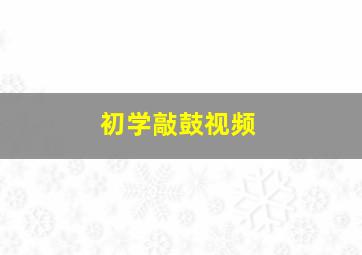 初学敲鼓视频